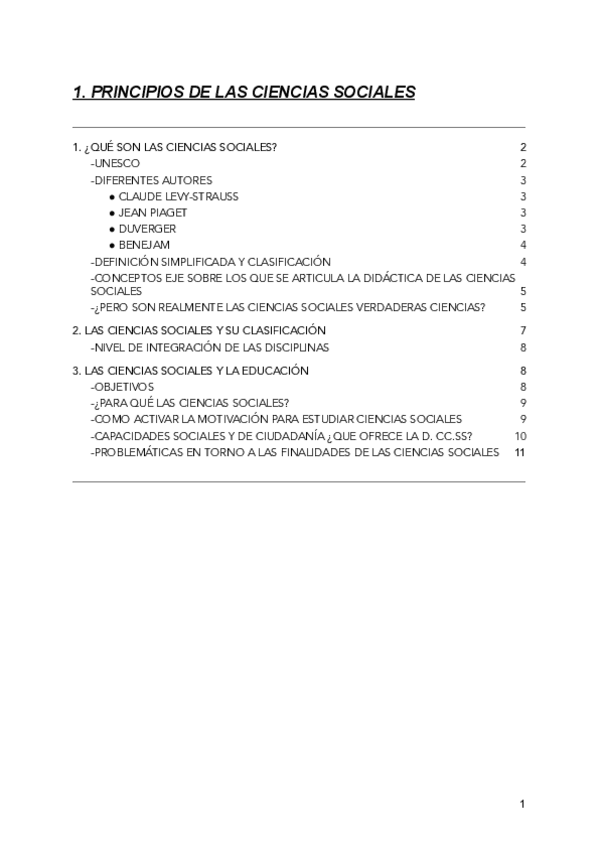 1. PRINCIPIOS DE LAS CIENCIAS SOCIALES

1. ¿QUÉ SON LAS CIENCIAS SOCIALES? 2
-UNESCO 2
-DIFERENTES AUTORES 3
● CLAUDE LEVY-STRAUSS 3
● JEAN PIAGET 3
● DUVERGER 3
● BENEJAM 4
-DEFINICIÓN SIMPLIFICADA Y CLASIFICACIÓN 4
-CONCEPTOS EJE SOBRE LOS QUE SE ARTICULA LA DIDÁCTICA DE LAS CIENCIAS SOCIALES 5
-¿PERO SON REALMENTE LAS CIENCIAS SOCIALES VERDADERAS CIENCIAS? 5

2. LAS CIENCIAS SOCIALES Y SU CLASIFICACIÓN 7
-NIVEL DE INTEGRACIÓN DE LAS DISCIPLINAS 8

3. LAS CIENCIAS SOCIALES Y LA EDUCACIÓN 8
-OBJETIVOS 8
-¿PARA QUÉ LAS CIENCIAS SOCIALES? 9
-COMO ACTIVAR LA MOTIVACIÓN PARA ESTUDIAR CIENCIAS SOCIALES 9
-CAPACIDADES SOCIALES Y DE CIUDADANÍA ¿QUE OFRECE LA D. CC.SS? 10
-PROBLEMÁTICAS EN TORNO A LAS FINALIDADES DE LAS CIENCIAS SOCIALES 11

1